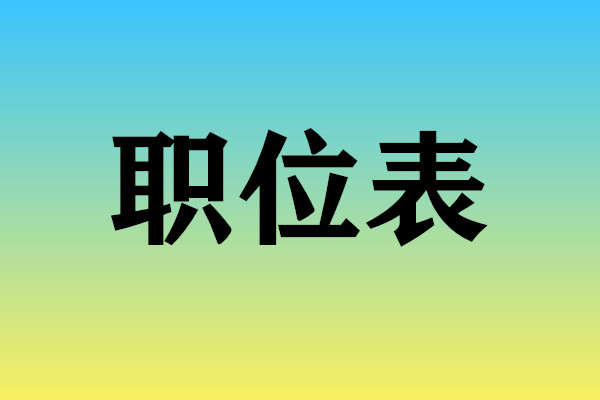 职位表